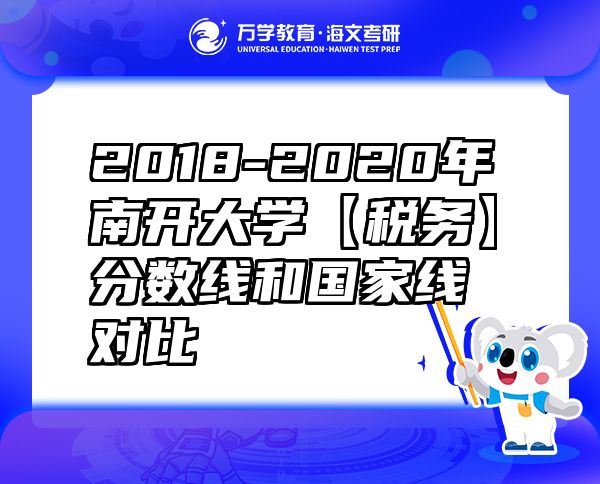 万学教育·海文考研
UNIVERSAL EDUCATION·HAIWEN TEST PREP

2018-2020年南开大学【税务】分数线和国家线对比